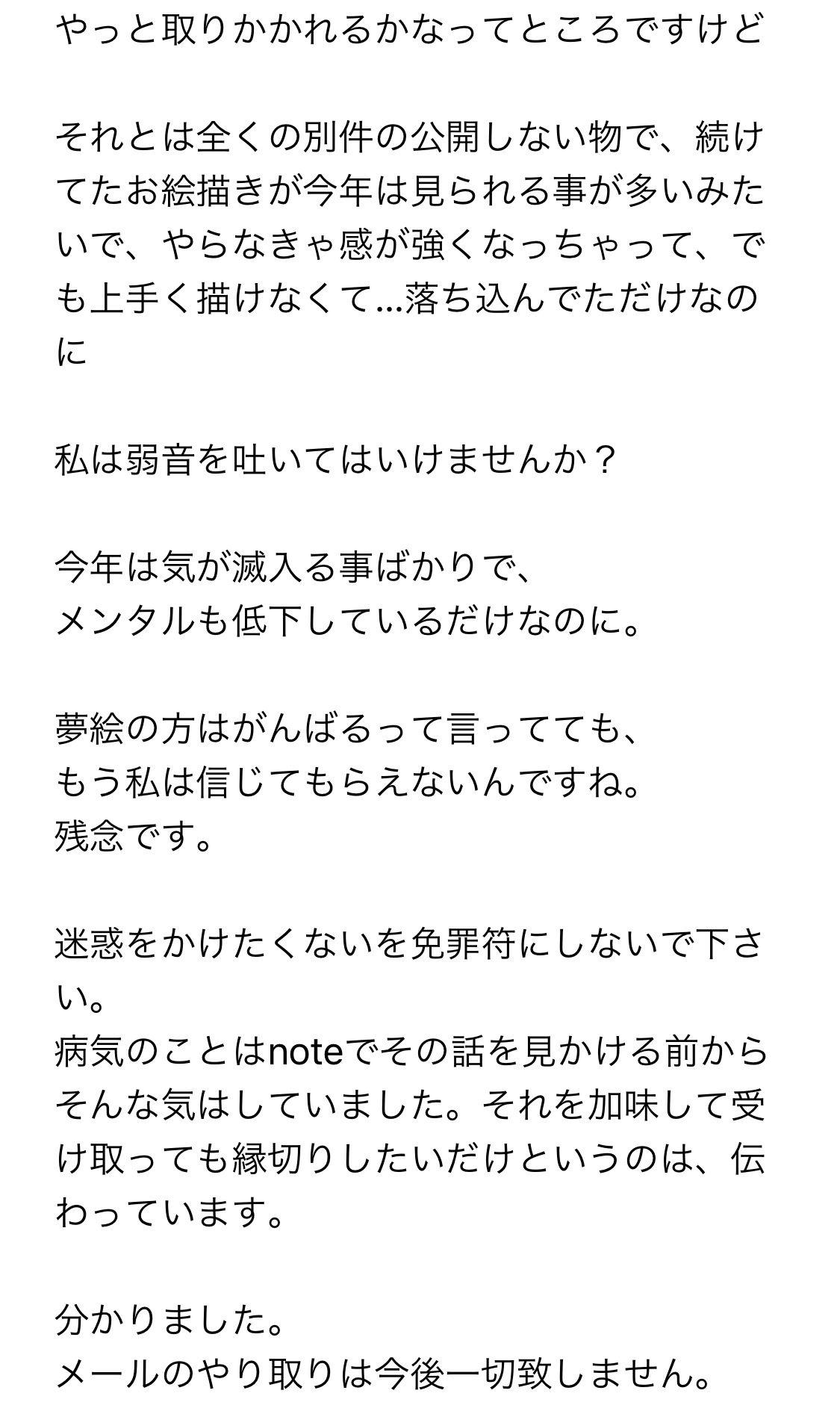 やっと取りかかれるかなってところですけど

それとは全くの別件の公開しない物で、続けてたお絵描きが今年は見られる事が多いみたいで、やらなきゃ感が強くなっちゃって、でも上手く描けなくて...落ち込んでただけなのに

私は弱音を吐いてはいけませんか？

今年は気が滅入る事ばかりで、
メンタルも低下しているだけなのに。

夢絵の方はがんばるって言ってても、
もう私は信じてもらえないんですね。
残念です。

迷惑をかけたくないを免罪符にしないで下さい。
病気のことはnoteでその話を見かける前からそんな気はしていました。それを加味して受け取っても縁切りしたいだけというのは、伝わっています。

分かりました。
メールのやり取りは今後一切致しません。